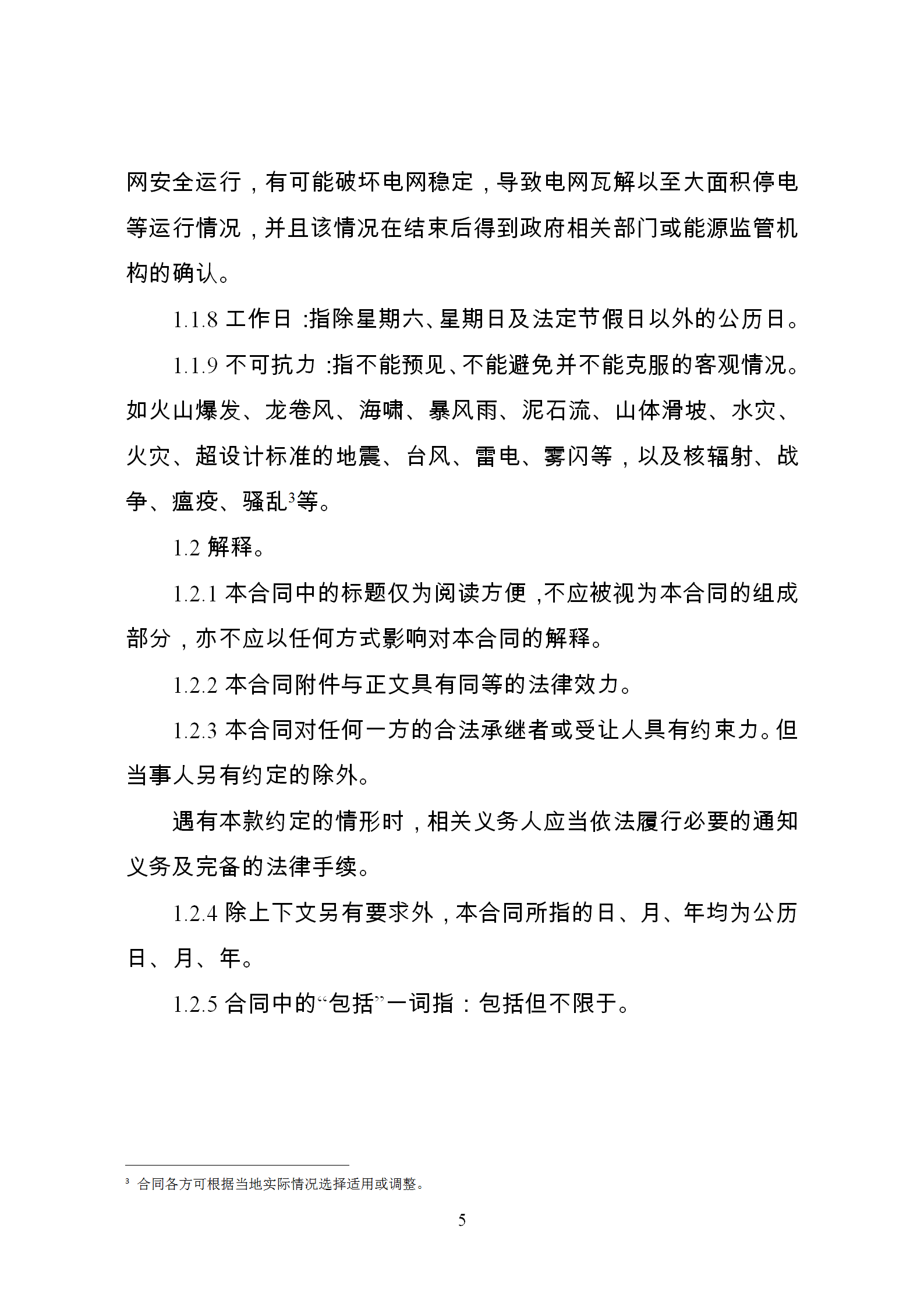 网安全运行，有可能破坏电网稳定，导致电网瓦解以至大面积停电等运行情况，并且该情况在结束后得到政府相关部门或能源监管机构的确认。

1.1.8 工作日：指除星期六、星期日及法定节假日以外的公历日。

1.1.9 不可抗力：指不能预见、不能避免并不能克服的客观情况。如火山爆发、龙卷风、海啸、暴风雨、泥石流、山体滑坡、水灾、火灾、超设计标准的地震、台风、雷电、雾闪等，以及核辐射、战争、瘟疫、骚乱$^3$等。

1.2 解释。

1.2.1 本合同中的标题仅为阅读方便，不应被视为本合同的组成部分，亦不应以任何方式影响对本合同的解释。

1.2.2 本合同附件与正文具有同等的法律效力。

1.2.3 本合同对任何一方的合法承继者或受让人具有约束力。但当事人另有约定的除外。

遇有本款约定的情形时，相关义务人应当依法履行必要的通知义务及完备的法律手续。

1.2.4 除上下文另有要求外，本合同所指的日、月、年均为公历日、月、年。

1.2.5 合同中的“包括”一词指：包括但不限于。

$^3$ 合同各方可根据当地实际情况选择适用或调整。

5